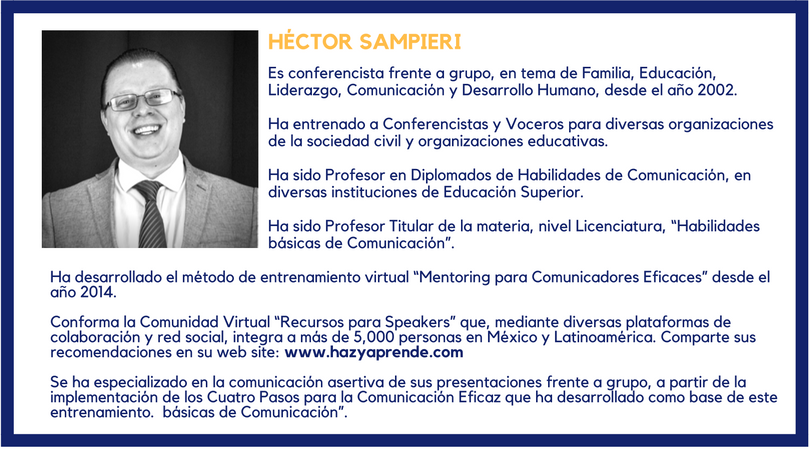 HÉCTOR SAMPIERI

Es conferencista frente a grupo, en tema de Familia, Educación, Liderazgo, Comunicación y Desarrollo Humano, desde el año 2002.

Ha entrenado a Conferencistas y Voceros para diversas organizaciones de la sociedad civil y organizaciones educativas.

Ha sido Profesor en Diplomados de Habilidades de Comunicación, en diversas instituciones de Educación Superior.

Ha sido Profesor Titular de la materia, nivel Licenciatura, "Habilidades básicas de Comunicación".

Ha desarrollado el método de entrenamiento virtual "Mentoring para Comunicadores Eficaces" desde el año 2014.

Conforma la Comunidad Virtual "Recursos para Speakers" que, mediante diversas plataformas de colaboración y red social, integra a más de 5,000 personas en México y Latinoamérica. Comparte sus recomendaciones en su web site: www.hazyaprende.com

Se ha especializado en la comunicación asertiva de sus presentaciones frente a grupo, a partir de la implementación de los Cuatro Pasos para la Comunicación Eficaz que ha desarrollado como base de este entrenamiento. básicas de Comunicación".